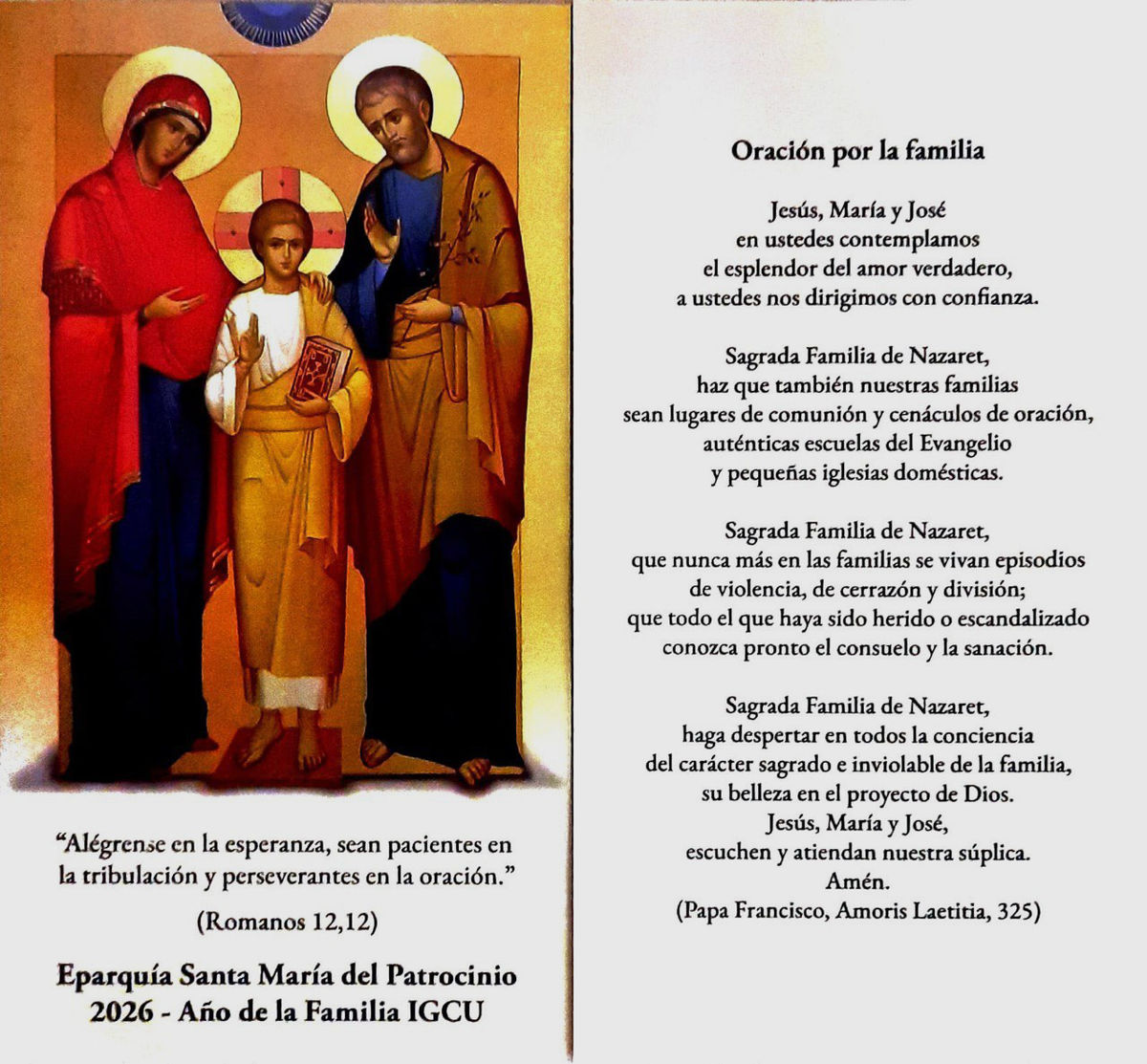 "Alégrense en la esperanza, sean pacientes en la tribulación y perseverantes en la oración."

(Romanos 12,12)

Eparquía Santa María del Patrocinio
2026 - Año de la Familia IGCU

Oración por la familia

Jesús, María y José
en ustedes contemplamos
el esplendor del amor verdadero,
a ustedes nos dirigimos con confianza.

Sagrada Familia de Nazaret,
haz que también nuestras familias
sean lugares de comunión y cenáculos de oración,
auténticas escuelas del Evangelio
y pequeñas iglesias domésticas.

Sagrada Familia de Nazaret,
que nunca más en las familias se vivan episodios
de violencia, de cerrazón y división;
que todo el que haya sido herido o escandalizado
conozca pronto el consuelo y la sanación.

Sagrada Familia de Nazaret,
haga despertar en todos la conciencia
del carácter sagrado e inviolable de la familia,
su belleza en el proyecto de Dios.
Jesús, María y José,
escuchen y atiendan nuestra súplica.
Amén.
(Papa Francisco, Amoris Laetitia, 325)